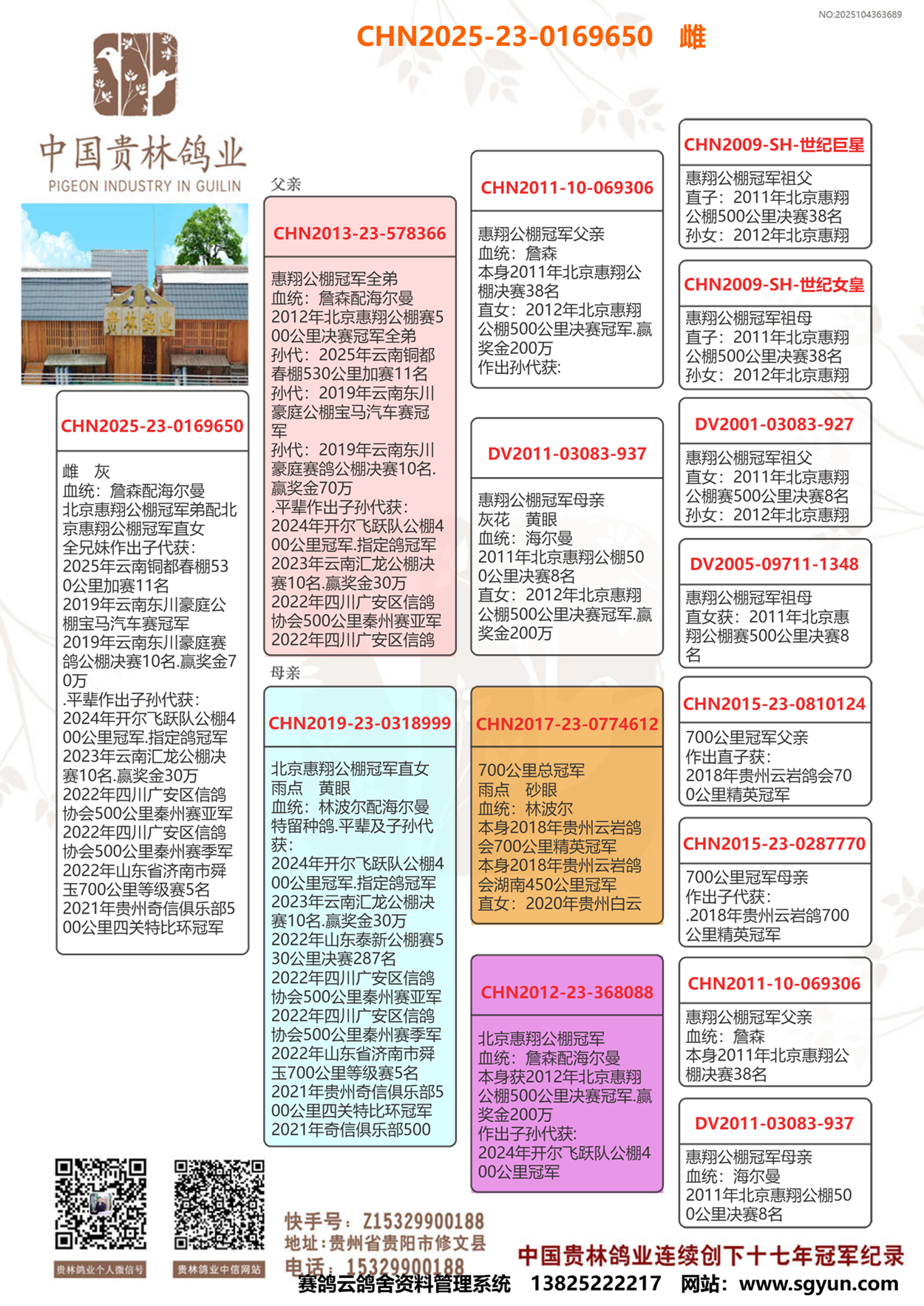 NO:2025104363689

CHN2025-23-0169650 雌

中国贵林鸽业
PIGEON INDUSTRY IN GUILIN

贵林鸽业

CHN2025-23-0169650

雌 灰
血统：詹森配海尔曼
北京惠翔公棚冠军弟配北京惠翔公棚冠军直女
全兄妹作出子代获：
2025年云南铜都春棚530公里加赛11名
2019年云南东川豪庭公棚宝马汽车赛冠军
2019年云南东川豪庭赛鸽公棚决赛10名.赢奖金70万
.平辈作出子孙代获：
2024年开尔飞跃队公棚400公里冠军.指定鸽冠军
2023年云南汇龙公棚决赛10名.赢奖金30万
2022年四川广安区信鸽协会500公里秦州赛亚军
2022年四川广安区信鸽协会500公里秦州赛季军
2022年山东省济南市舜玉700公里等级赛5名
2021年贵州奇信俱乐部500公里四关特比环冠军

父亲

CHN2013-23-578366

惠翔公棚冠军全弟
血统：詹森配海尔曼
2012年北京惠翔公棚赛500公里决赛冠军全弟
孙代：2025年云南铜都春棚530公里加赛11名
孙代：2019年云南东川豪庭公棚宝马汽车赛冠军
孙代：2019年云南东川豪庭赛鸽公棚决赛10名.赢奖金70万
.平辈作出子孙代获：
2024年开尔飞跃队公棚400公里冠军.指定鸽冠军
2023年云南汇龙公棚决赛10名.赢奖金30万
2022年四川广安区信鸽协会500公里秦州赛亚军
2022年四川广安区信鸽

母亲

CHN2019-23-0318999

北京惠翔公棚冠军直女
雨点 黄眼
血统：林波尔配海尔曼
特留种鸽.平辈及子孙代获：
2024年开尔飞跃队公棚400公里冠军.指定鸽冠军
2023年云南汇龙公棚决赛10名.赢奖金30万
2022年山东泰新公棚赛530公里决赛287名
2022年四川广安区信鸽协会500公里秦州赛亚军
2022年四川广安区信鸽协会500公里秦州赛季军
2022年山东省济南市舜玉700公里等级赛5名
2021年贵州奇信俱乐部500公里四关特比环冠军
2021年奇信俱乐部500

CHN2011-10-069306

惠翔公棚冠军父亲
血统：詹森
本身2011年北京惠翔公棚决赛38名
直女：2012年北京惠翔公棚500公里决赛冠军.赢奖金200万
作出孙代获：

DV2011-03083-937

惠翔公棚冠军母亲
灰花 黄眼
血统：海尔曼
2011年北京惠翔公棚500公里决赛8名
直女：2012年北京惠翔公棚500公里决赛冠军.赢奖金200万

CHN2017-23-0774612

700公里总冠军
雨点 砂眼
血统：林波尔
本身2018年贵州云岩鸽会700公里精英冠军
本身2018年贵州云岩鸽会湖南450公里冠军
直女：2020年贵州白云

CHN2012-23-368088

北京惠翔公棚冠军
血统：詹森配海尔曼
本身获2012年北京惠翔公棚500公里决赛冠军.赢奖金200万
作出子孙代获：
2024年开尔飞跃队公棚400公里冠军

CHN2009-SH-世纪巨星

惠翔公棚冠军祖父
直子：2011年北京惠翔公棚500公里决赛38名
孙女：2012年北京惠翔

CHN2009-SH-世纪女皇

惠翔公棚冠军祖母
直子：2011年北京惠翔公棚500公里决赛38名
孙女：2012年北京惠翔

DV2001-03083-927

惠翔公棚冠军祖父
直女：2011年北京惠翔公棚赛500公里决赛8名
孙女：2012年北京惠翔

DV2005-09711-1348

惠翔公棚冠军祖母
直女获：2011年北京惠翔公棚赛500公里决赛8名

CHN2015-23-0810124

700公里冠军父亲
作出直子获：
2018年贵州云岩鸽会700公里精英冠军

CHN2015-23-0287770

700公里冠军母亲
作出子代获：
.2018年贵州云岩鸽700公里精英冠军

CHN2011-10-069306

惠翔公棚冠军父亲
血统：詹森
本身2011年北京惠翔公棚决赛38名

DV2011-03083-937

惠翔公棚冠军母亲
血统：海尔曼
2011年北京惠翔公棚500公里决赛8名

贵林鸽业个人微信号
贵林鸽业中信网站

快手号：Z15329900188
地址：贵州省贵阳市修文县
电话：15329900188

中国贵林鸽业连续创下十七年冠军纪录

赛鸽云鸽舍资料管理系统 13825222217 网站：www.sgyun.com